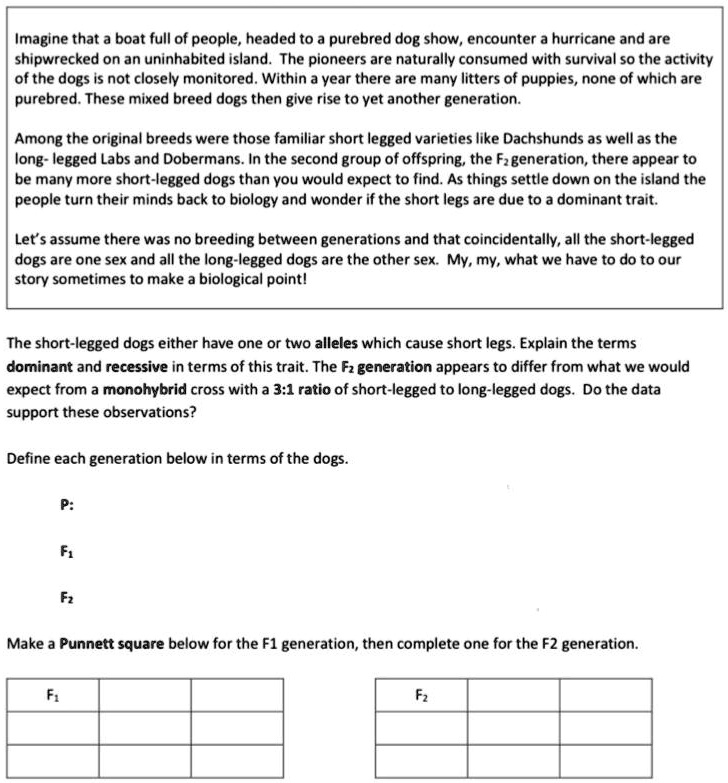 Imagine that a boat full of people, headed to a purebred dog show, encounter a hurricane and are shipwrecked on an uninhabited island. The pioneers are naturally consumed with survival so the activity of the dogs is not closely monitored. Within a year there are many litters of puppies, none of which are purebred. These mixed breed dogs then give rise to yet another generation.

Among the original breeds were those familiar short legged varieties like Dachshunds as well as the long- legged Labs and Dobermans. In the second group of offspring, the $F_2$ generation, there appear to be many more short-legged dogs than you would expect to find. As things settle down on the island the people turn their minds back to biology and wonder if the short legs are due to a dominant trait.

Let's assume there was no breeding between generations and that coincidentally, all the short-legged dogs are one sex and all the long-legged dogs are the other sex. My, my, what we have to do to our story sometimes to make a biological point!

The short-legged dogs either have one or two alleles which cause short legs. Explain the terms dominant and recessive in terms of this trait. The $F_2$ generation appears to differ from what we would expect from a monohybrid cross with a 3:1 ratio of short-legged to long-legged dogs. Do the data support these observations?

Define each generation below in terms of the dogs.

P:

$F_1$

$F_2$

Make a Punnett square below for the F1 generation, then complete one for the F2 generation.

| $F_1$ | | |
|---|---|---|
| | | |
| | | |

| $F_2$ | | |
|---|---|---|
| | | |
| | | |